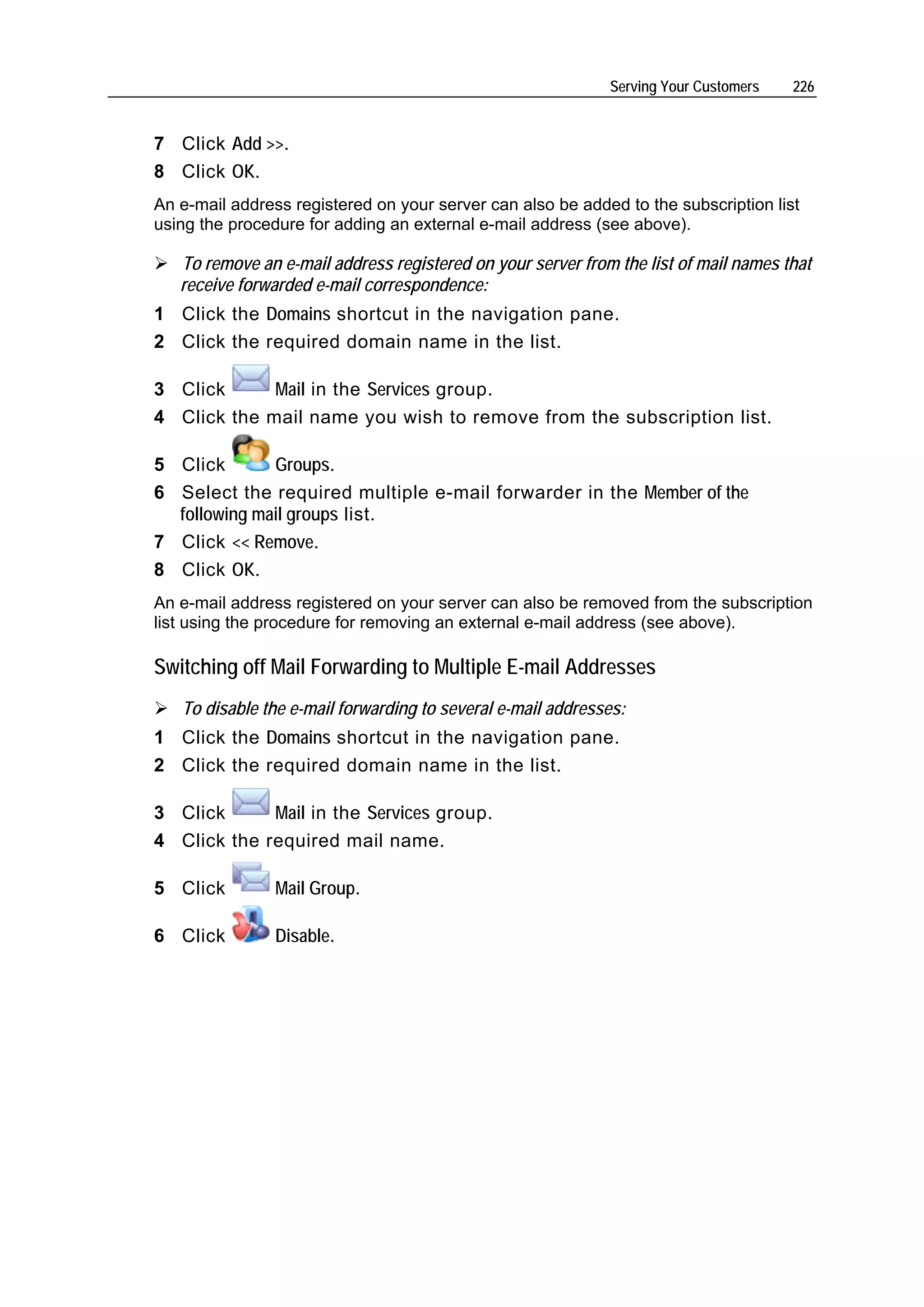 Serving Your Customers 226

7 Click Add >>.

8 Click OK.

An e-mail address registered on your server can also be added to the subscription list using the procedure for adding an external e-mail address (see above).

➢ To remove an e-mail address registered on your server from the list of mail names that receive forwarded e-mail correspondence:

1 Click the Domains shortcut in the navigation pane.

2 Click the required domain name in the list.

3 Click Mail in the Services group.

4 Click the mail name you wish to remove from the subscription list.

5 Click Groups.

6 Select the required multiple e-mail forwarder in the Member of the following mail groups list.

7 Click << Remove.

8 Click OK.

An e-mail address registered on your server can also be removed from the subscription list using the procedure for removing an external e-mail address (see above).

Switching off Mail Forwarding to Multiple E-mail Addresses

➢ To disable the e-mail forwarding to several e-mail addresses:

1 Click the Domains shortcut in the navigation pane.

2 Click the required domain name in the list.

3 Click Mail in the Services group.

4 Click the required mail name.

5 Click Mail Group.

6 Click Disable.